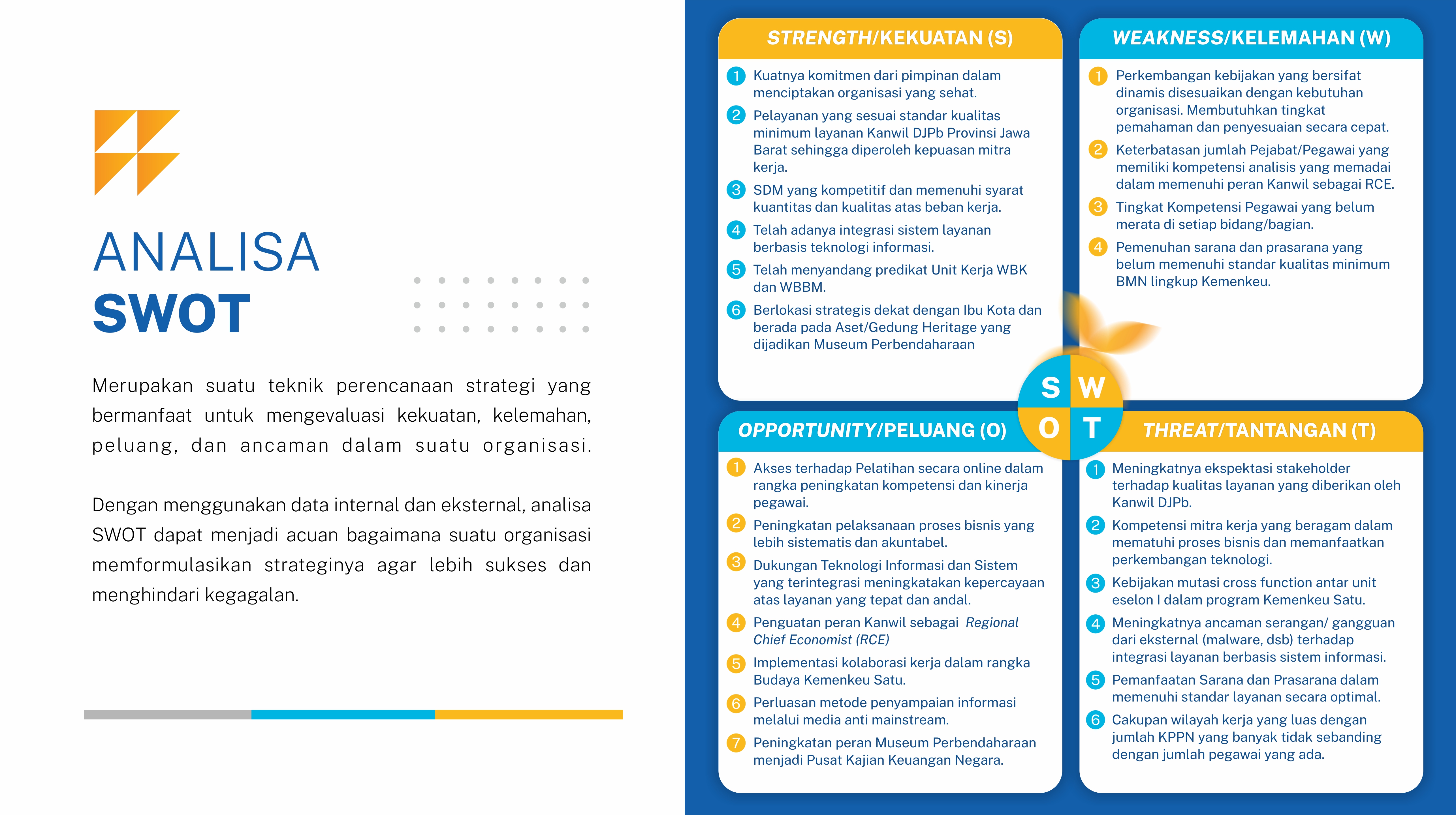 ANALISA
SWOT

Merupakan suatu teknik perencanaan strategi yang bermanfaat untuk mengevaluasi kekuatan, kelemahan, peluang, dan ancaman dalam suatu organisasi.

Dengan menggunakan data internal dan eksternal, analisa SWOT dapat menjadi acuan bagaimana suatu organisasi memformulasikan strateginya agar lebih sukses dan menghindari kegagalan.

STRENGTH/KEKUATAN (S)

1 Kuatnya komitmen dari pimpinan dalam menciptakan organisasi yang sehat.
2 Pelayanan yang sesuai standar kualitas minimum layanan Kanwil DJPb Provinsi Jawa Barat sehingga diperoleh kepuasan mitra kerja.
3 SDM yang kompetitif dan memenuhi syarat kuantitas dan kualitas atas beban kerja.
4 Telah adanya integrasi sistem layanan berbasis teknologi informasi.
5 Telah menyandang predikat Unit Kerja WBK dan WBBM.
6 Berlokasi strategis dekat dengan Ibu Kota dan berada pada Aset/Gedung Heritage yang dijadikan Museum Perbendaharaan

WEAKNESS/KELEMAHAN (W)

1 Perkembangan kebijakan yang bersifat dinamis disesuaikan dengan kebutuhan organisasi. Membutuhkan tingkat pemahaman dan penyesuaian secara cepat.
2 Keterbatasan jumlah Pejabat/Pegawai yang memiliki kompetensi analisis yang memadai dalam memenuhi peran Kanwil sebagai RCE.
3 Tingkat Kompetensi Pegawai yang belum merata di setiap bidang/bagian.
4 Pemenuhan sarana dan prasarana yang belum memenuhi standar kualitas minimum BMN lingkup Kemenkeu.

S W
O T

OPPORTUNITY/PELUANG (O)

1 Akses terhadap Pelatihan secara online dalam rangka peningkatan kompetensi dan kinerja pegawai.
2 Peningkatan pelaksanaan proses bisnis yang lebih sistematis dan akuntabel.
3 Dukungan Teknologi Informasi dan Sistem yang terintegrasi meningkatakan kepercayaan atas layanan yang tepat dan andal.
4 Penguatan peran Kanwil sebagai Regional Chief Economist (RCE)
5 Implementasi kolaborasi kerja dalam rangka Budaya Kemenkeu Satu.
6 Perluasan metode penyampaian informasi melalui media anti mainstream.
7 Peningkatan peran Museum Perbendaharaan menjadi Pusat Kajian Keuangan Negara.

THREAT/TANTANGAN (T)

1 Meningkatnya ekspektasi stakeholder terhadap kualitas layanan yang diberikan oleh Kanwil DJPb.
2 Kompetensi mitra kerja yang beragam dalam mematuhi proses bisnis dan memanfaatkan perkembangan teknologi.
3 Kebijakan mutasi cross function antar unit eselon I dalam program Kemenkeu Satu.
4 Meningkatnya ancaman serangan/ gangguan dari eksternal (malware, dsb) terhadap integrasi layanan berbasis sistem informasi.
5 Pemanfaatan Sarana dan Prasarana dalam memenuhi standar layanan secara optimal.
6 Cakupan wilayah kerja yang luas dengan jumlah KPPN yang banyak tidak sebanding dengan jumlah pegawai yang ada.